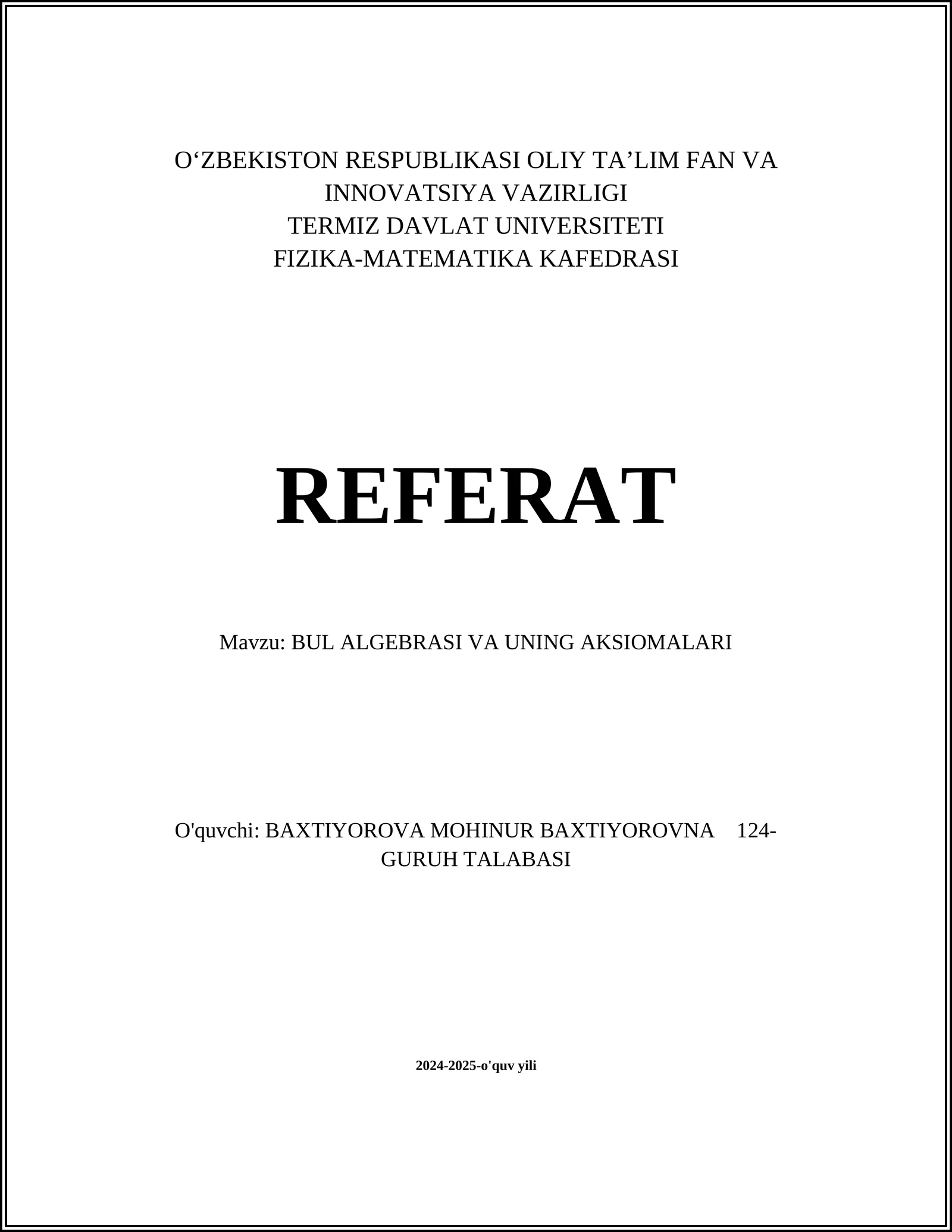 O‘ZBEKISTON RESPUBLIKASI OLIY TA’LIM FAN VA INNOVATSIYA VAZIRLIGI
TERMIZ DAVLAT UNIVERSITETI
FIZIKA-MATEMATIKA KAFEDRASI

REFERAT

Mavzu: BUL ALGEBRASI VA UNING AKSIOMALARI

O'quvchi: BAXTIYOROVA MOHINUR BAXTIYOROVNA 124-GURUH TALABASI

2024-2025-o'quv yili